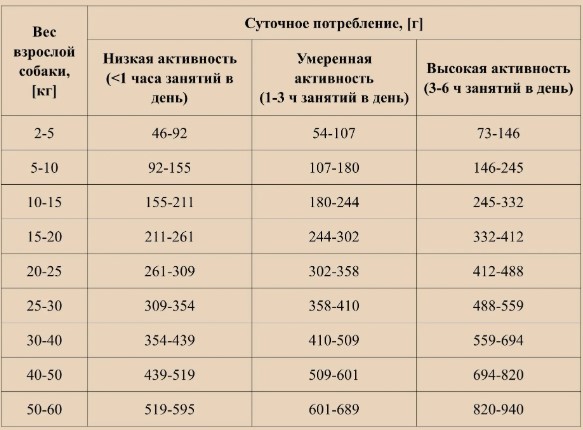 | Вес взрослой собаки, [кг] | Суточное потребление, [г] | | |
|---|---|---|---|
| | Низкая активность (<1 часа занятий в день) | Умеренная активность (1-3 ч занятий в день) | Высокая активность (3-6 ч занятий в день) |
| 2-5 | 46-92 | 54-107 | 73-146 |
| 5-10 | 92-155 | 107-180 | 146-245 |
| 10-15 | 155-211 | 180-244 | 245-332 |
| 15-20 | 211-261 | 244-302 | 332-412 |
| 20-25 | 261-309 | 302-358 | 412-488 |
| 25-30 | 309-354 | 358-410 | 488-559 |
| 30-40 | 354-439 | 410-509 | 559-694 |
| 40-50 | 439-519 | 509-601 | 694-820 |
| 50-60 | 519-595 | 601-689 | 820-940 |